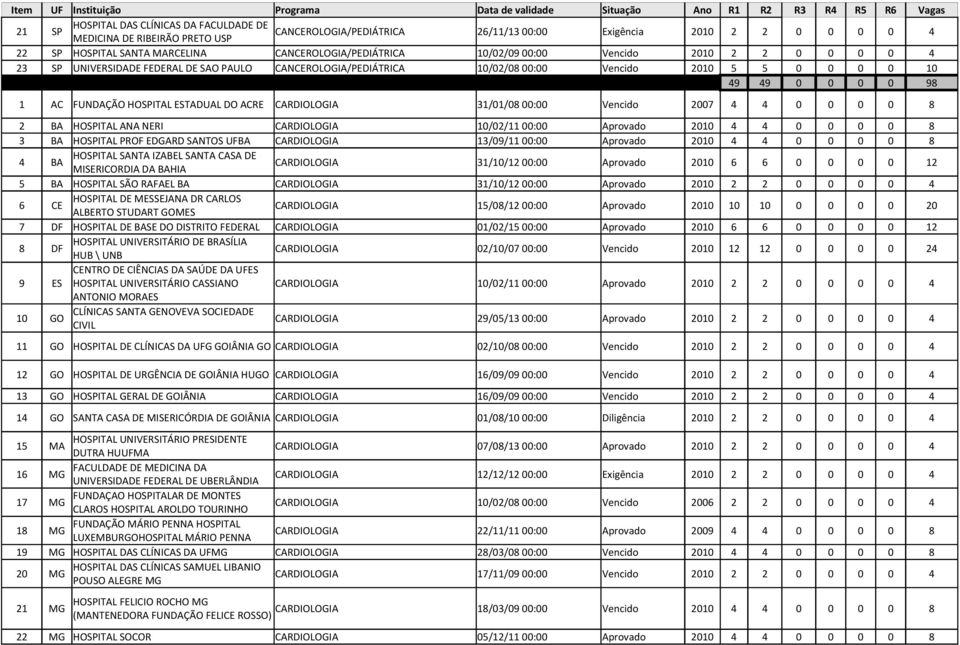 | Item | UF | Instituição | Programa | Data de validade | Situação | Ano | R1 | R2 | R3 | R4 | R5 | R6 | Vagas |
|---|---|---|---|---|---|---|---|---|---|---|---|---|---|
| 21 | SP | HOSPITAL DAS CLÍNICAS DA FACULDADE DE MEDICINA DE RIBEIRÃO PRETO USP | CANCEROLOGIA/PEDIÁTRICA | 26/11/13 00:00 | Exigência | 2010 | 2 | 2 | 0 | 0 | 0 | 0 | 4 |
| 22 | SP | HOSPITAL SANTA MARCELINA | CANCEROLOGIA/PEDIÁTRICA | 10/02/09 00:00 | Vencido | 2010 | 2 | 2 | 0 | 0 | 0 | 0 | 4 |
| 23 | SP | UNIVERSIDADE FEDERAL DE SAO PAULO | CANCEROLOGIA/PEDIÁTRICA | 10/02/08 00:00 | Vencido | 2010 | 5 | 5 | 0 | 0 | 0 | 0 | 10 |
| | | | | | | | 49 | 49 | 0 | 0 | 0 | 0 | 98 |
| 1 | AC | FUNDAÇÃO HOSPITAL ESTADUAL DO ACRE | CARDIOLOGIA | 31/01/08 00:00 | Vencido | 2007 | 4 | 4 | 0 | 0 | 0 | 0 | 8 |
| 2 | BA | HOSPITAL ANA NERI | CARDIOLOGIA | 10/02/11 00:00 | Aprovado | 2010 | 4 | 4 | 0 | 0 | 0 | 0 | 8 |
| 3 | BA | HOSPITAL PROF EDGARD SANTOS UFBA | CARDIOLOGIA | 13/09/11 00:00 | Aprovado | 2010 | 4 | 4 | 0 | 0 | 0 | 0 | 8 |
| 4 | BA | HOSPITAL SANTA IZABEL SANTA CASA DE MISERICORDIA DA BAHIA | CARDIOLOGIA | 31/10/12 00:00 | Aprovado | 2010 | 6 | 6 | 0 | 0 | 0 | 0 | 12 |
| 5 | BA | HOSPITAL SÃO RAFAEL BA | CARDIOLOGIA | 31/10/12 00:00 | Aprovado | 2010 | 2 | 2 | 0 | 0 | 0 | 0 | 4 |
| 6 | CE | HOSPITAL DE MESSEJANA DR CARLOS ALBERTO STUDART GOMES | CARDIOLOGIA | 15/08/12 00:00 | Aprovado | 2010 | 10 | 10 | 0 | 0 | 0 | 0 | 20 |
| 7 | DF | HOSPITAL DE BASE DO DISTRITO FEDERAL | CARDIOLOGIA | 01/02/15 00:00 | Aprovado | 2010 | 6 | 6 | 0 | 0 | 0 | 0 | 12 |
| 8 | DF | HOSPITAL UNIVERSITÁRIO DE BRASÍLIA HUB \ UNB | CARDIOLOGIA | 02/10/07 00:00 | Vencido | 2010 | 12 | 12 | 0 | 0 | 0 | 0 | 24 |
| 9 | ES | CENTRO DE CIÊNCIAS DA SAÚDE DA UFES HOSPITAL UNIVERSITÁRIO CASSIANO ANTONIO MORAES | CARDIOLOGIA | 10/02/11 00:00 | Aprovado | 2010 | 2 | 2 | 0 | 0 | 0 | 0 | 4 |
| 10 | GO | CLÍNICAS SANTA GENOVEVA SOCIEDADE CIVIL | CARDIOLOGIA | 29/05/13 00:00 | Aprovado | 2010 | 2 | 2 | 0 | 0 | 0 | 0 | 4 |
| 11 | GO | HOSPITAL DE CLÍNICAS DA UFG GOIÂNIA GO | CARDIOLOGIA | 02/10/08 00:00 | Vencido | 2010 | 2 | 2 | 0 | 0 | 0 | 0 | 4 |
| 12 | GO | HOSPITAL DE URGÊNCIA DE GOIÂNIA HUGO | CARDIOLOGIA | 16/09/09 00:00 | Vencido | 2010 | 2 | 2 | 0 | 0 | 0 | 0 | 4 |
| 13 | GO | HOSPITAL GERAL DE GOIÂNIA | CARDIOLOGIA | 16/09/09 00:00 | Vencido | 2010 | 2 | 2 | 0 | 0 | 0 | 0 | 4 |
| 14 | GO | SANTA CASA DE MISERICÓRDIA DE GOIÂNIA | CARDIOLOGIA | 01/08/10 00:00 | Diligência | 2010 | 2 | 2 | 0 | 0 | 0 | 0 | 4 |
| 15 | MA | HOSPITAL UNIVERSITÁRIO PRESIDENTE DUTRA HUUFMA | CARDIOLOGIA | 07/08/13 00:00 | Aprovado | 2010 | 2 | 2 | 0 | 0 | 0 | 0 | 4 |
| 16 | MG | FACULDADE DE MEDICINA DA UNIVERSIDADE FEDERAL DE UBERLÂNDIA | CARDIOLOGIA | 12/12/12 00:00 | Exigência | 2010 | 2 | 2 | 0 | 0 | 0 | 0 | 4 |
| 17 | MG | FUNDAÇAO HOSPITALAR DE MONTES CLAROS HOSPITAL AROLDO TOURINHO | CARDIOLOGIA | 10/02/08 00:00 | Vencido | 2006 | 2 | 2 | 0 | 0 | 0 | 0 | 4 |
| 18 | MG | FUNDAÇÃO MÁRIO PENNA HOSPITAL LUXEMBURGOHOSPITAL MÁRIO PENNA | CARDIOLOGIA | 22/11/11 00:00 | Aprovado | 2009 | 4 | 4 | 0 | 0 | 0 | 0 | 8 |
| 19 | MG | HOSPITAL DAS CLÍNICAS DA UFMG | CARDIOLOGIA | 28/03/08 00:00 | Vencido | 2010 | 4 | 4 | 0 | 0 | 0 | 0 | 8 |
| 20 | MG | HOSPITAL DAS CLÍNICAS SAMUEL LIBANIO POUSO ALEGRE MG | CARDIOLOGIA | 17/11/09 00:00 | Vencido | 2010 | 2 | 2 | 0 | 0 | 0 | 0 | 4 |
| 21 | MG | HOSPITAL FELICIO ROCHO MG (MANTENEDORA FUNDAÇÃO FELICE ROSSO) | CARDIOLOGIA | 18/03/09 00:00 | Vencido | 2010 | 4 | 4 | 0 | 0 | 0 | 0 | 8 |
| 22 | MG | HOSPITAL SOCOR | CARDIOLOGIA | 05/12/11 00:00 | Aprovado | 2010 | 4 | 4 | 0 | 0 | 0 | 0 | 8 |